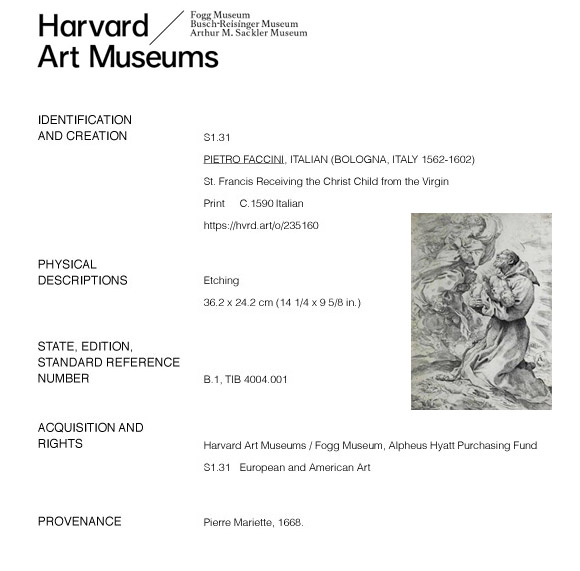 Harvard Art Museums

Fogg Museum
Busch-Reisinger Museum
Arthur M. Sackler Museum

IDENTIFICATION AND CREATION

S1.31

PIETRO FACCINI, ITALIAN (BOLOGNA, ITALY 1562-1602)

St. Francis Receiving the Christ Child from the Virgin

Print C.1590 Italian

https://hvrd.art/o/235160

PHYSICAL DESCRIPTIONS

Etching

36.2 x 24.2 cm (14 1/4 x 9 5/8 in.)

STATE, EDITION, STANDARD REFERENCE NUMBER

B.1, TIB 4004.001

ACQUISITION AND RIGHTS

Harvard Art Museums / Fogg Museum, Alpheus Hyatt Purchasing Fund

S1.31 European and American Art

PROVENANCE

Pierre Mariette, 1668.